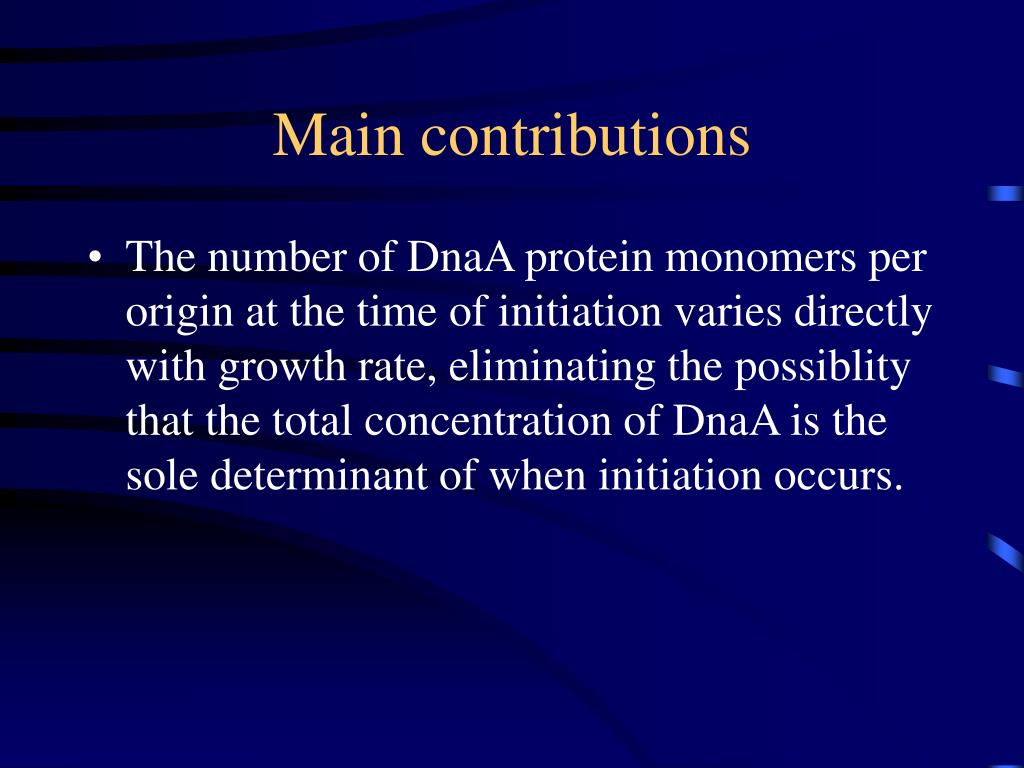 Main contributions

• The number of DnaA protein monomers per origin at the time of initiation varies directly with growth rate, eliminating the possiblity that the total concentration of DnaA is the sole determinant of when initiation occurs.